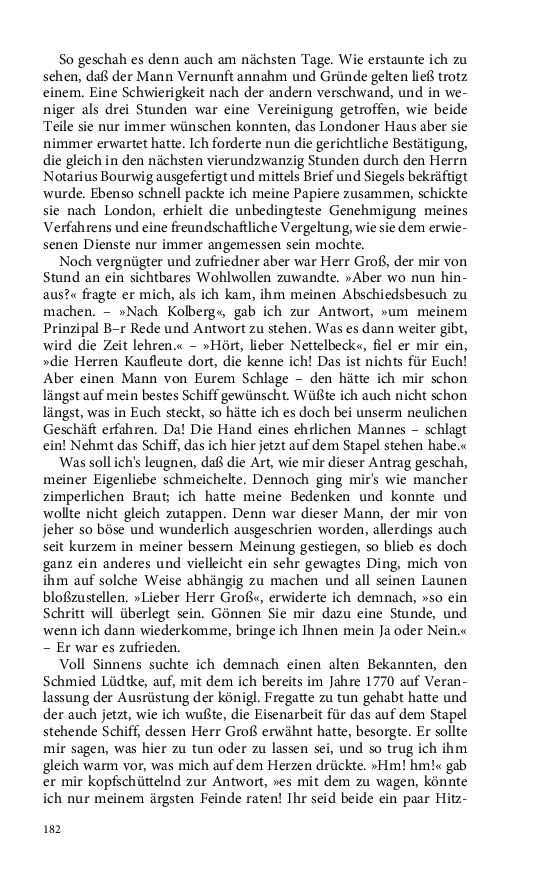 So geschah es denn auch am nächsten Tage. Wie erstaunte ich zu sehen, daß der Mann Vernunft annahm und Gründe gelten ließ trotz einem. Eine Schwierigkeit nach der andern verschwand, und in weniger als drei Stunden war eine Vereinigung getroffen, wie beide Teile sie nur immer wünschen konnten, das Londoner Haus aber sie nimmer erwartet hatte. Ich forderte nun die gerichtliche Bestätigung, die gleich in den nächsten vierundzwanzig Stunden durch den Herrn Notarius Bourwig ausgefertigt und mittels Brief und Siegels bekräftigt wurde. Ebenso schnell packte ich meine Papiere zusammen, schickte sie nach London, erhielt die unbedingteste Genehmigung meines Verfahrens und eine freundschaftliche Vergeltung, wie sie dem erwiesenen Dienste nur immer angemessen sein mochte.

Noch vergnügter und zufriedner aber war Herr Groß, der mir von Stund an ein sichtbares Wohlwollen zuwandte. »Aber wo nun hinaus?« fragte er mich, als ich kam, ihm meinen Abschiedsbesuch zu machen. – »Nach Kolberg«, gab ich zur Antwort, »um meinem Prinzipal B–r Rede und Antwort zu stehen. Was es dann weiter gibt, wird die Zeit lehren.« – »Hört, lieber Nettelbeck«, fiel er mir ein, »die Herren Kaufleute dort, die kenne ich! Das ist nichts für Euch! Aber einen Mann von Eurem Schlage – den hätte ich mir schon längst auf mein bestes Schiff gewünscht. Wüßte ich auch nicht schon längst, was in Euch steckt, so hätte ich es doch bei unserm neulichen Geschäft erfahren. Da! Die Hand eines ehrlichen Mannes – schlagt ein! Nehmt das Schiff, das ich hier jetzt auf dem Stapel stehen habe.«

Was soll ich's leugnen, daß die Art, wie mir dieser Antrag geschah, meiner Eigenliebe schmeichelte. Dennoch ging mir's wie mancher zimperlichen Braut; ich hatte meine Bedenken und konnte und wollte nicht gleich zutappen. Denn war dieser Mann, der mir von jeher so böse und wunderlich ausgeschrien worden, allerdings auch seit kurzem in meiner bessern Meinung gestiegen, so blieb es doch ganz ein anderes und vielleicht ein sehr gewagtes Ding, mich von ihm auf solche Weise abhängig zu machen und all seinen Launen bloßzustellen. »Lieber Herr Groß«, erwiderte ich demnach, »so ein Schritt will überlegt sein. Gönnen Sie mir dazu eine Stunde, und wenn ich dann wiederkomme, bringe ich Ihnen mein Ja oder Nein.« – Er war es zufrieden.

Voll Sinnens suchte ich demnach einen alten Bekannten, den Schmied Lüdtke, auf, mit dem ich bereits im Jahre 1770 auf Veranlassung der Ausrüstung der königl. Fregatte zu tun gehabt hatte und der auch jetzt, wie ich wußte, die Eisenarbeit für das auf dem Stapel stehende Schiff, dessen Herr Groß erwähnt hatte, besorgte. Er sollte mir sagen, was hier zu tun oder zu lassen sei, und so trug ich ihm gleich warm vor, was mich auf dem Herzen drückte. »Hm! hm!« gab er mir kopfschüttelnd zur Antwort, »es mit dem zu wagen, könnte ich nur meinem ärgsten Feinde raten! Ihr seid beide ein paar Hitz-

182